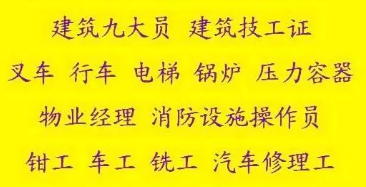 建筑九大员 建筑技工证

叉车 行车 电梯 锅炉 压力容器

物业经理 消防设施操作员

钳工 车工 铣工 汽车修理工